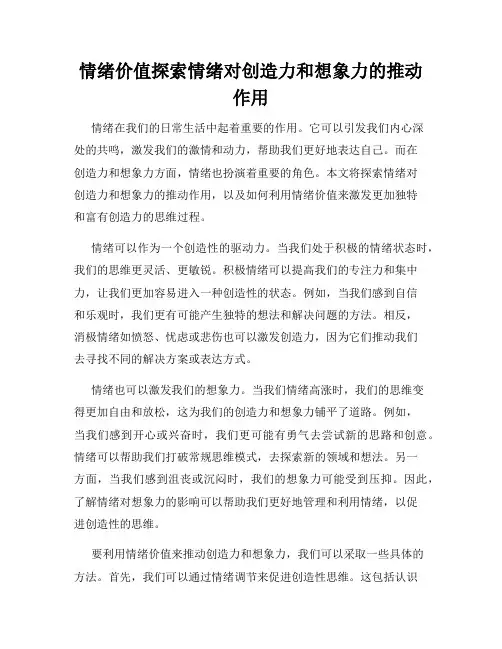 情绪价值探索情绪对创造力和想象力的推动作用

情绪在我们的日常生活中起着重要的作用。它可以引发我们内心深处的共鸣，激发我们的激情和动力，帮助我们更好地表达自己。而在创造力和想象力方面，情绪也扮演着重要的角色。本文将探索情绪对创造力和想象力的推动作用，以及如何利用情绪价值来激发更加独特和富有创造力的思维过程。

情绪可以作为一个创造性的驱动力。当我们处于积极的情绪状态时，我们的思维更灵活、更敏锐。积极情绪可以提高我们的专注力和集中力，让我们更加容易进入一种创造性的状态。例如，当我们感到自信和乐观时，我们更有可能产生独特的想法和解决问题的方法。相反，消极情绪如愤怒、忧虑或悲伤也可以激发创造力，因为它们推动我们去寻找不同的解决方案或表达方式。

情绪也可以激发我们的想象力。当我们情绪高涨时，我们的思维变得更加自由和放松，这为我们的创造力和想象力铺平了道路。例如，当我们感到开心或兴奋时，我们更可能有勇气去尝试新的思路和创意。情绪可以帮助我们打破常规思维模式，去探索新的领域和想法。另一方面，当我们感到沮丧或沉闷时，我们的想象力可能受到压抑。因此，了解情绪对想象力的影响可以帮助我们更好地管理和利用情绪，以促进创造性的思维。

要利用情绪价值来推动创造力和想象力，我们可以采取一些具体的方法。首先，我们可以通过情绪调节来促进创造性思维。这包括认识